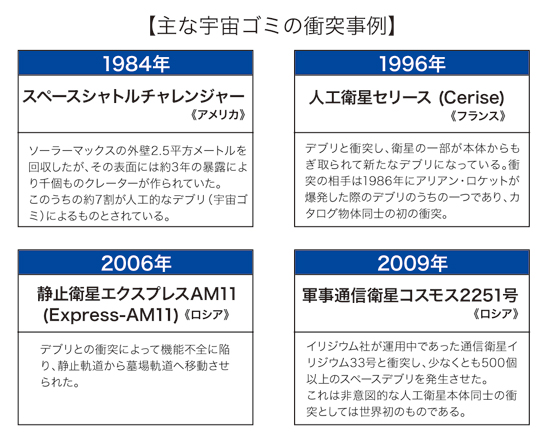 【主な宇宙ゴミの衝突事例】

1984年

スペースシャトルチャレンジャー
《アメリカ》

ソーラーマックスの外壁2.5平方メートルを回収したが、その表面には約3年の暴露により千個ものクレーターが作られていた。
このうちの約7割が人工的なデブリ（宇宙ゴミ）によるものとされている。

1996年

人工衛星セリース (Cerise)
《フランス》

デブリと衝突し、衛星の一部が本体からもぎ取られて新たなデブリになっている。衝突の相手は1986年にアリアン・ロケットが爆発した際のデブリのうちの一つであり、カタログ物体同士の初の衝突。

2006年

静止衛星エクスプレスAM11
(Express-AM11)《ロシア》

デブリとの衝突によって機能不全に陥り、静止軌道から墓場軌道へ移動させられた。

2009年

軍事通信衛星コスモス2251号
《ロシア》

イリジウム社が運用中であった通信衛星イリジウム33号と衝突し、少なくとも500個以上のスペースデブリを発生させた。
これは非意図的な人工衛星本体同士の衝突としては世界初のものである。